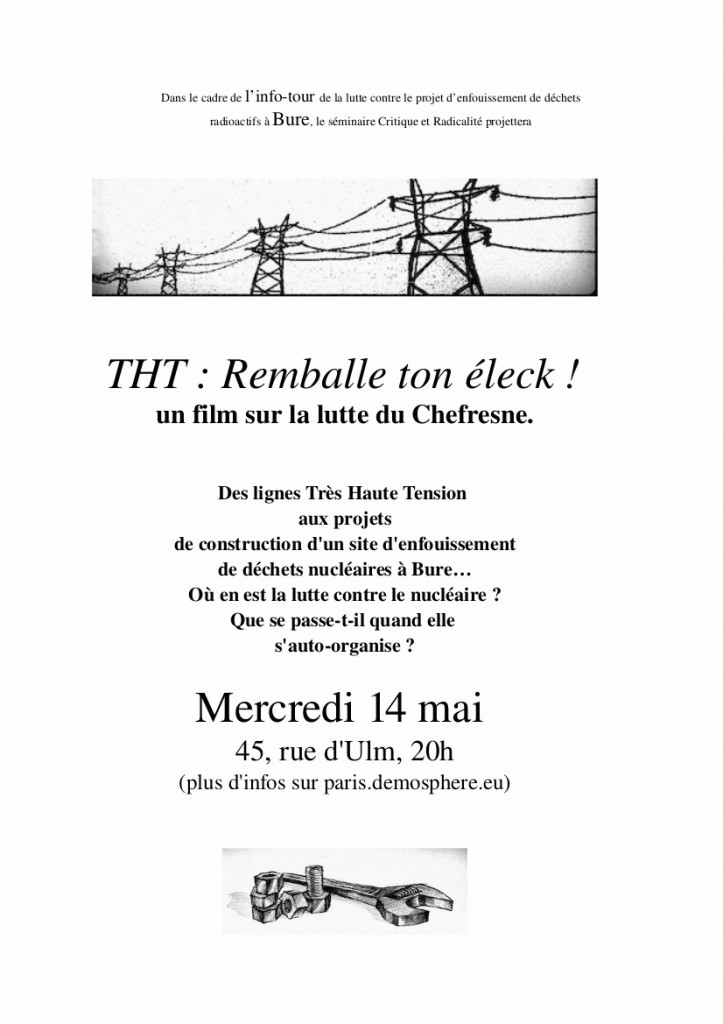 Dans le cadre de l'info-tour de la lutte contre le projet d'enfouissement de déchets radioactifs à Bure, le séminaire Critique et Radicalité projettera

THT : Remballe ton éleck !
un film sur la lutte du Chefresne.

Des lignes Très Haute Tension
aux projets
de construction d'un site d'enfouissement
de déchets nucléaires à Bure…
Où en est la lutte contre le nucléaire ?
Que se passe-t-il quand elle
s'auto-organise ?

Mercredi 14 mai
45, rue d'Ulm, 20h
(plus d'infos sur paris.demosphere.eu)